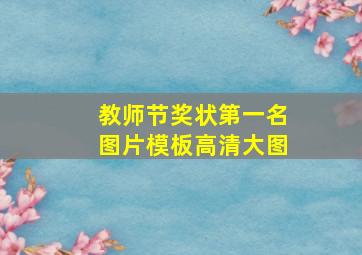 教师节奖状第一名
图片模板高清大图